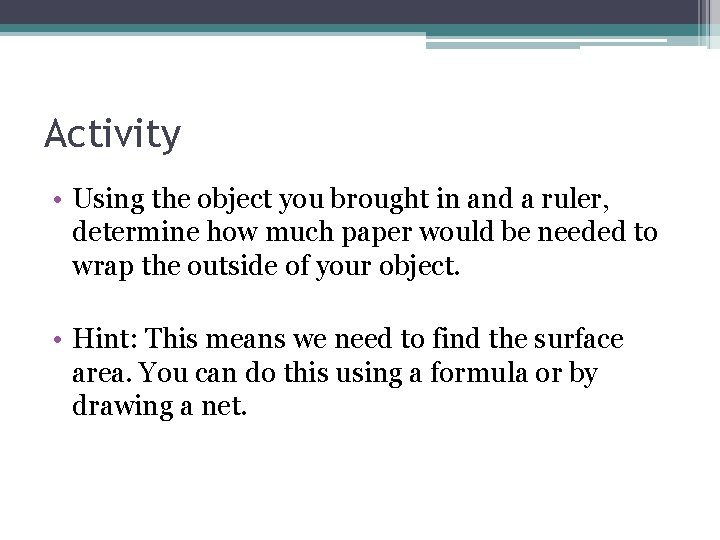 Activity

• Using the object you brought in and a ruler, determine how much paper would be needed to wrap the outside of your object.

• Hint: This means we need to find the surface area. You can do this using a formula or by drawing a net.